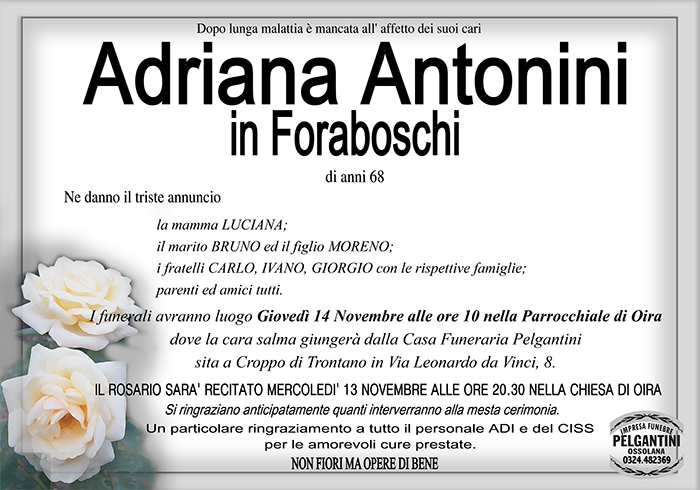 Dopo lunga malattia è mancata all' affetto dei suoi cari

Adriana Antonini
in Foraboschi

di anni 68

Ne danno il triste annuncio

la mamma LUCIANA;
il marito BRUNO ed il figlio MORENO;
i fratelli CARLO, IVANO, GIORGIO con le rispettive famiglie;
parenti ed amici tutti.

I funerali avranno luogo Giovedì 14 Novembre alle ore 10 nella Parrocchiale di Oira dove la cara salma giungerà dalla Casa Funeraria Pelgantini sita a Croppo di Trontano in Via Leonardo da Vinci, 8.

IL ROSARIO SARA' RECITATO MERCOLEDI' 13 NOVEMBRE ALLE ORE 20.30 NELLA CHIESA DI OIRA

Si ringraziano anticipatamente quanti interverranno alla mesta cerimonia.

Un particolare ringraziamento a tutto il personale ADI e del CISS per le amorevoli cure prestate.

NON FIORI MA OPERE DI BENE

IMPRESA FUNEBRE
PELGANTINI
OSSOLANA
0324.482369